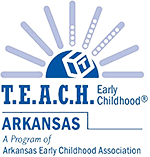 T
T.E.A.C.H. Early Childhood®
ARKANSAS
A Program of
Arkansas Early Childhood Association